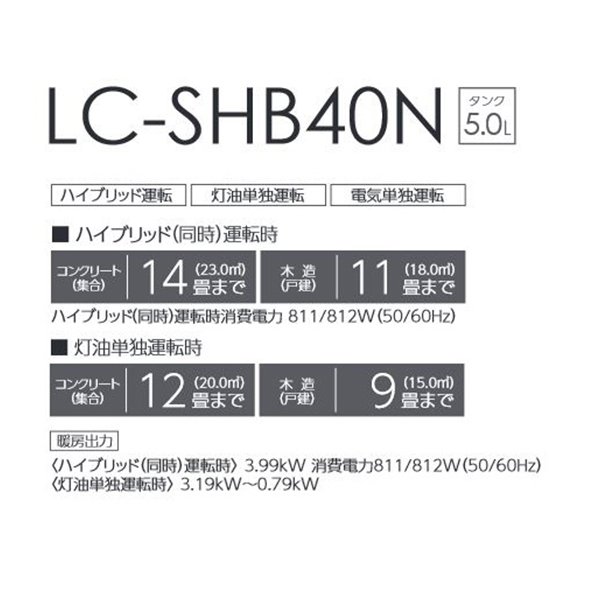 LC-SHB40N

タンク
5.0L

ハイブリッド運転　灯油単独運転　電気単独運転

■ ハイブリッド(同時)運転時

コンクリート(集合)　14 (23.0㎡) 畳まで　木造(戸建)　11 (18.0㎡) 畳まで

ハイブリッド(同時)運転時消費電力 811/812W(50/60Hz)

■ 灯油単独運転時

コンクリート(集合)　12 (20.0㎡) 畳まで　木造(戸建)　9 (15.0㎡) 畳まで

暖房出力

〈ハイブリッド(同時)運転時〉 3.99kW 消費電力811/812W(50/60Hz)
〈灯油単独運転時〉 3.19kW〜0.79kW